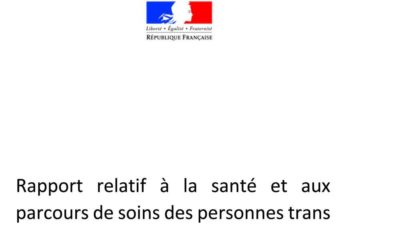 Liberté • Égalité • Fraternité
RÉPUBLIQUE FRANÇAISE

Rapport relatif à la santé et aux parcours de soins des personnes trans